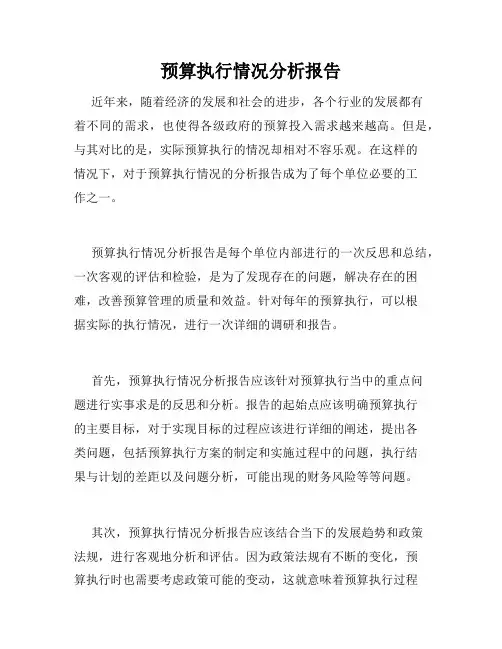 预算执行情况分析报告

近年来，随着经济的发展和社会的进步，各个行业的发展都有着不同的需求，也使得各级政府的预算投入需求越来越高。但是，与其对比的是，实际预算执行的情况却相对不容乐观。在这样的情况下，对于预算执行情况的分析报告成为了每个单位必要的工作之一。

预算执行情况分析报告是每个单位内部进行的一次反思和总结，一次客观的评估和检验，是为了发现存在的问题，解决存在的困难，改善预算管理的质量和效益。针对每年的预算执行，可以根据实际的执行情况，进行一次详细的调研和报告。

首先，预算执行情况分析报告应该针对预算执行当中的重点问题进行实事求是的反思和分析。报告的起始点应该明确预算执行的主要目标，对于实现目标的过程应该进行详细的阐述，提出各类问题，包括预算执行方案的制定和实施过程中的问题，执行结果与计划的差距以及问题分析，可能出现的财务风险等等问题。

其次，预算执行情况分析报告应该结合当下的发展趋势和政策法规，进行客观地分析和评估。因为政策法规有不断的变化，预算执行时也需要考虑政策可能的变动，这就意味着预算执行过程